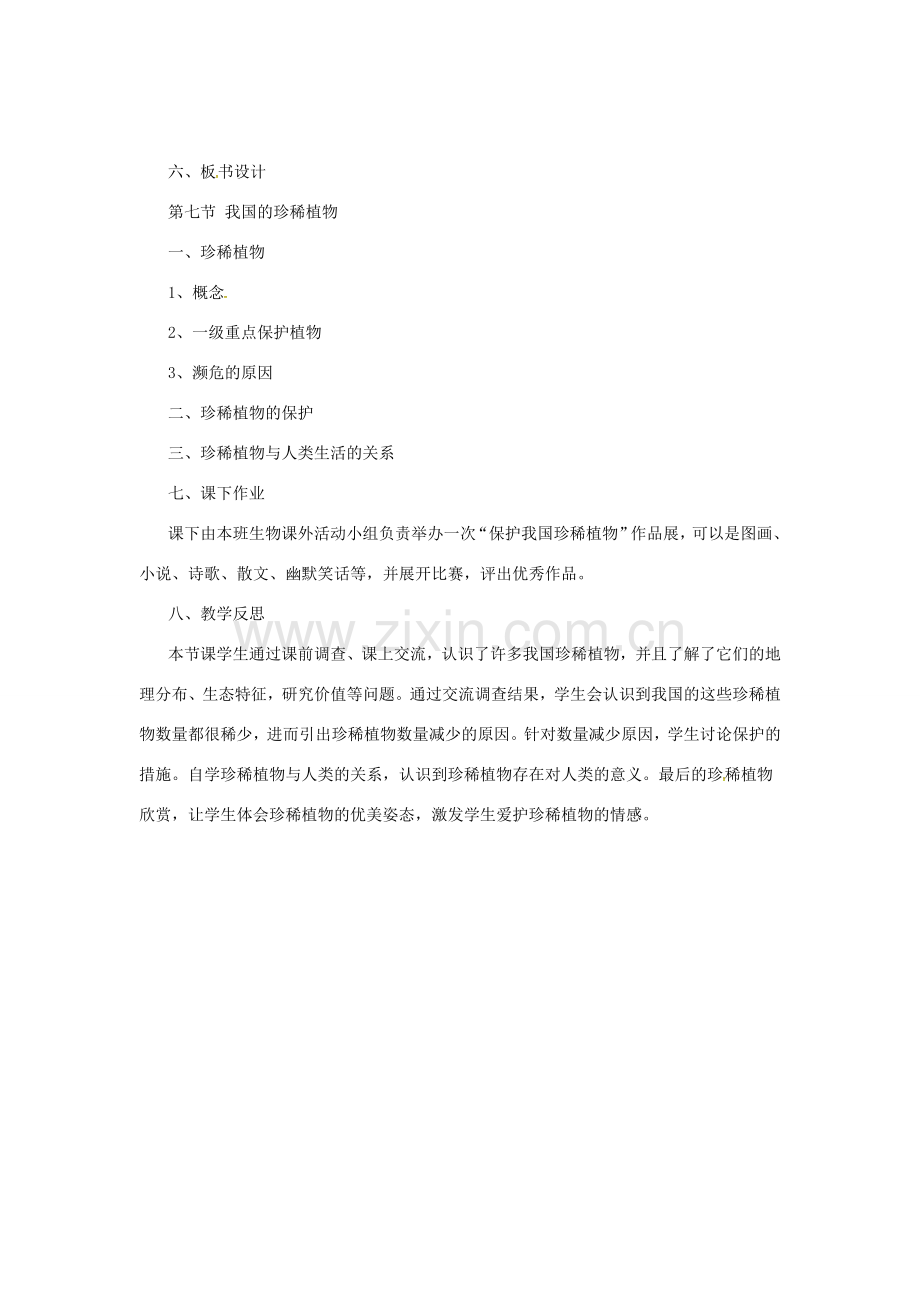 六、板书设计

第七节 我国的珍稀植物

一、珍稀植物

1、概念

2、一级重点保护植物

3、濒危的原因

二、珍稀植物的保护

三、珍稀植物与人类生活的关系

七、课下作业

课下由本班生物课外活动小组负责举办一次“保护我国珍稀植物”作品展，可以是图画、小说、诗歌、散文、幽默笑话等，并展开比赛，评出优秀作品。

八、教学反思

本节课学生通过课前调查、课上交流，认识了许多我国珍稀植物，并且了解了它们的地理分布、生态特征，研究价值等问题。通过交流调查结果，学生会认识到我国的这些珍稀植物数量都很稀少，进而引出珍稀植物数量减少的原因。针对数量减少原因，学生讨论保护的措施。自学珍稀植物与人类的关系，认识到珍稀植物存在对人类的意义。最后的珍稀植物欣赏，让学生体会珍稀植物的优美姿态，激发学生爱护珍稀植物的情感。

www.zixin.com.cn